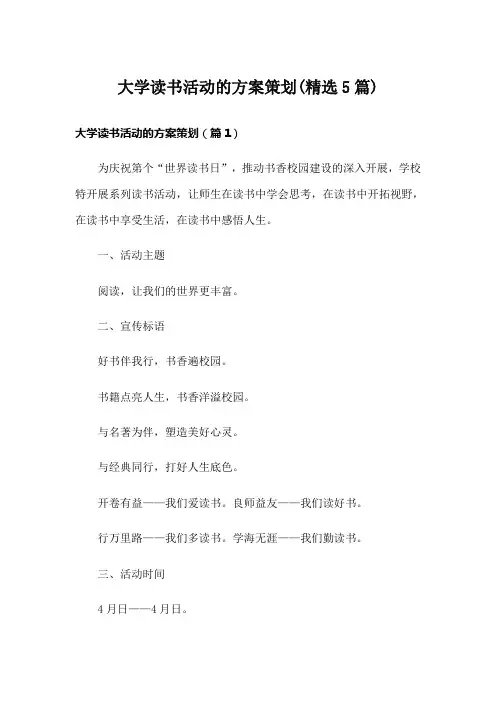 大学读书活动的方案策划(精选5篇)

大学读书活动的方案策划（篇1）

为庆祝第个“世界读书日”，推动书香校园建设的深入开展，学校特开展系列读书活动，让师生在读书中学会思考，在读书中开拓视野，在读书中享受生活，在读书中感悟人生。

一、活动主题

阅读，让我们的世界更丰富。

二、宣传标语

好书伴我行，书香遍校园。

书籍点亮人生，书香洋溢校园。

与名著为伴，塑造美好心灵。

与经典同行，打好人生底色。

开卷有益——我们爱读书。良师益友——我们读好书。

行万里路——我们多读书。学海无涯——我们勤读书。

三、活动时间

4月日——4月日。